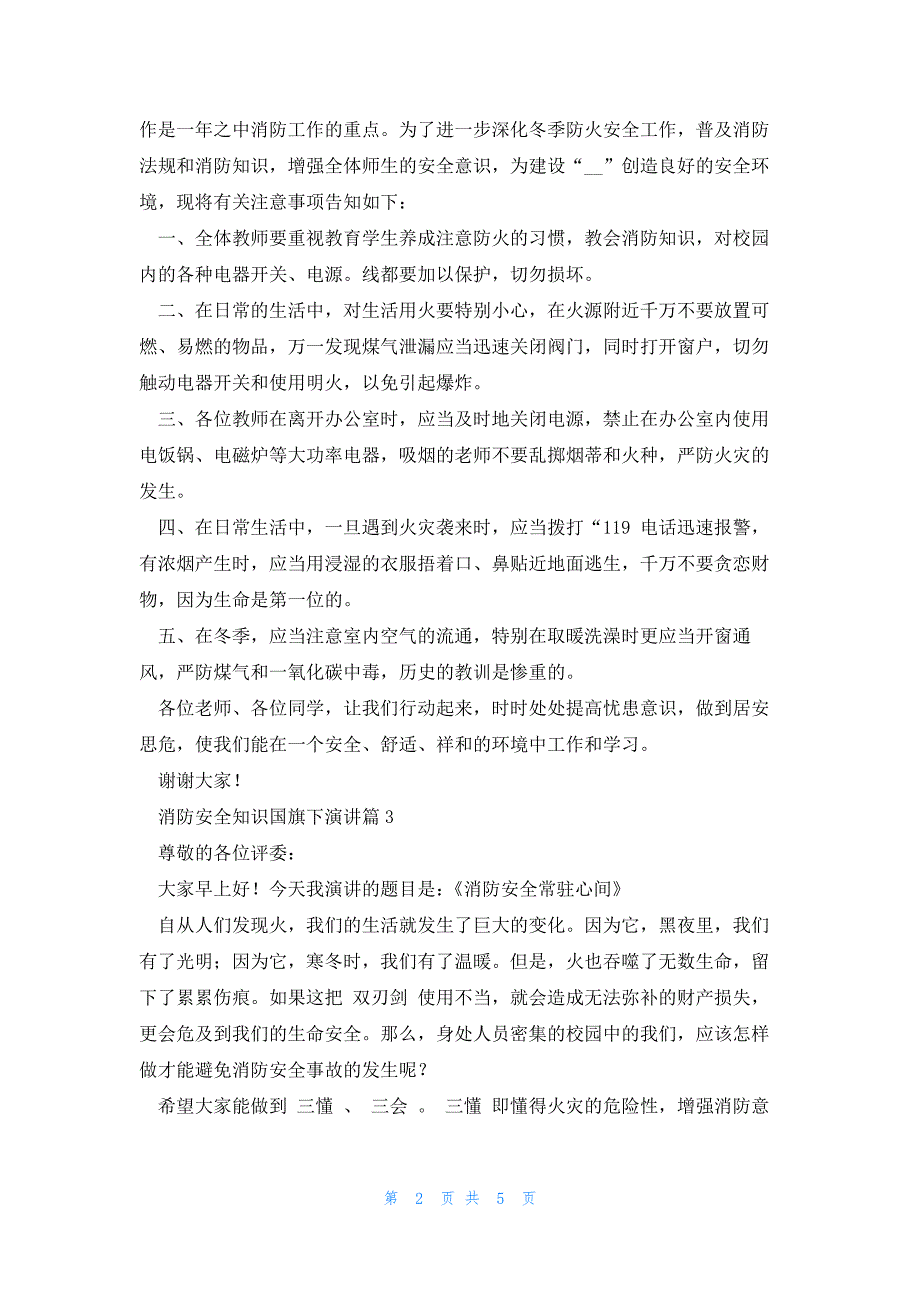 作是一年之中消防工作的重点。为了进一步深化冬季防火安全工作，普及消防法规和消防知识，增强全体师生的安全意识，为建设“__”创造良好的安全环境，现将有关注意事项告知如下：

一、全体教师要重视教育学生养成注意防火的习惯，教会消防知识，对校园内的各种电器开关、电源。线都要加以保护，切勿损坏。

二、在日常的生活中，对生活用火要特别小心，在火源附近千万不要放置可燃、易燃的物品，万一发现煤气泄漏应当迅速关闭阀门，同时打开窗户，切勿触动电器开关和使用明火，以免引起爆炸。

三、各位教师在离开办公室时，应当及时地关闭电源，禁止在办公室内使用电饭锅、电磁炉等大功率电器，吸烟的老师不要乱掷烟蒂和火种，严防火灾的发生。

四、在日常生活中，一旦遇到火灾袭来时，应当拨打“119 电话迅速报警，有浓烟产生时，应当用浸湿的衣服捂着口、鼻贴近地面逃生，千万不要贪恋财物，因为生命是第一位的。

五、在冬季，应当注意室内空气的流通，特别在取暖洗澡时更应当开窗通风，严防煤气和一氧化碳中毒，历史的教训是惨重的。

各位老师、各位同学，让我们行动起来，时时处处提高忧患意识，做到居安思危，使我们能在一个安全、舒适、祥和的环境中工作和学习。

谢谢大家！

消防安全知识国旗下演讲篇 3

尊敬的各位评委：

大家早上好！今天我演讲的题目是：《消防安全常驻心间》

自从人们发现火，我们的生活就发生了巨大的变化。因为它，黑夜里，我们有了光明；因为它，寒冬时，我们有了温暖。但是，火也吞噬了无数生命，留下了累累伤痕。如果这把 双刃剑 使用不当，就会造成无法弥补的财产损失，更会危及到我们的生命安全。那么，身处人员密集的校园中的我们，应该怎样做才能避免消防安全事故的发生呢？

希望大家能做到 三懂 、 三会 。 三懂 即懂得火灾的危险性，增强消防意

第 2 页 共 5 页